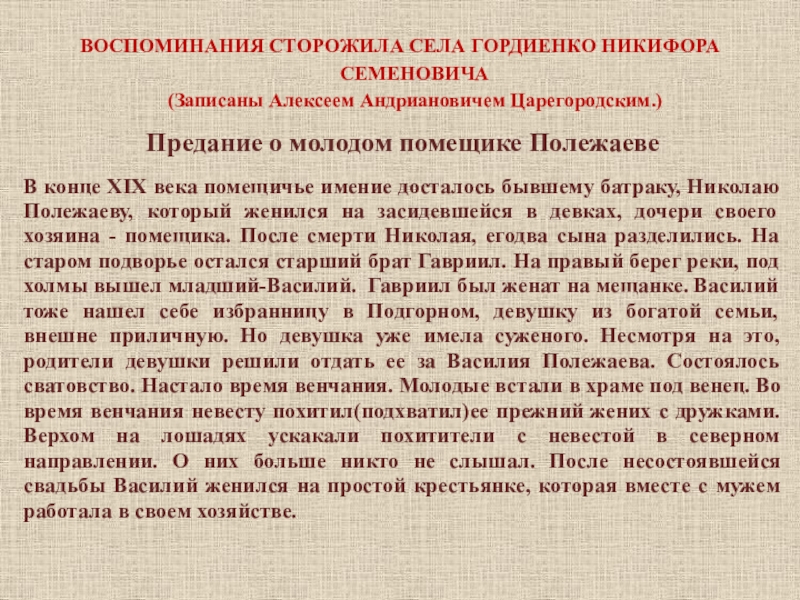 ВОСПОМИНАНИЯ СТОРОЖИЛА СЕЛА ГОРДИЕНКО НИКИФОРА СЕМЕНОВИЧА
(Записаны Алексеем Андриановичем Царегородским.)

Предание о молодом помещике Полежаеве

В конце XIX века помещичье имение досталось бывшему батраку, Николаю Полежаеву, который женился на засидевшейся в девках, дочери своего хозяина - помещика. После смерти Николая, егодва сына разделились. На старом подворье остался старший брат Гавриил. На правый берег реки, под холмы вышел младший-Василий. Гавриил был женат на мещанке. Василий тоже нашел себе избранницу в Подгорном, девушку из богатой семьи, внешне приличную. Но девушка уже имела суженого. Несмотря на это, родители девушки решили отдать ее за Василия Полежаева. Состоялось сватовство. Настало время венчания. Молодые встали в храме под венец. Во время венчания невесту похитил(подхватил)ее прежний жених с дружками. Верхом на лошадях ускакали похитители с невестой в северном направлении. О них больше никто не слышал. После несостоявшейся свадьбы Василий женился на простой крестьянке, которая вместе с мужем работала в своем хозяйстве.